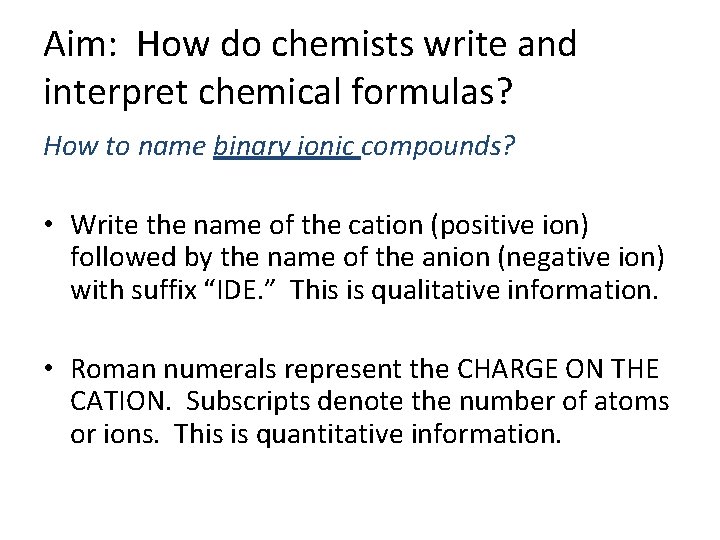 Aim: How do chemists write and interpret chemical formulas?

How to name binary ionic compounds?

• Write the name of the cation (positive ion) followed by the name of the anion (negative ion) with suffix "IDE." This is qualitative information.

• Roman numerals represent the CHARGE ON THE CATION. Subscripts denote the number of atoms or ions. This is quantitative information.